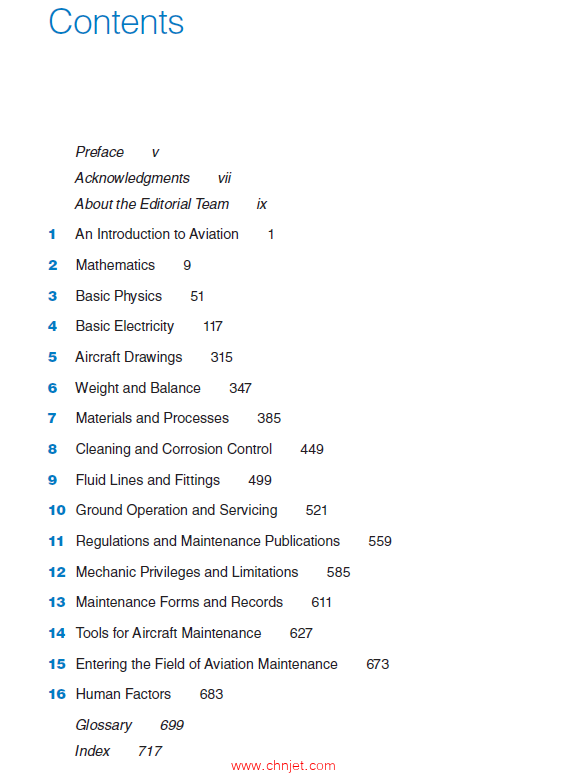 Contents

Preface v
Acknowledgments vii
About the Editorial Team ix

1 An Introduction to Aviation 1
2 Mathematics 9
3 Basic Physics 51
4 Basic Electricity 117
5 Aircraft Drawings 315
6 Weight and Balance 347
7 Materials and Processes 385
8 Cleaning and Corrosion Control 449
9 Fluid Lines and Fittings 499
10 Ground Operation and Servicing 521
11 Regulations and Maintenance Publications 559
12 Mechanic Privileges and Limitations 585
13 Maintenance Forms and Records 611
14 Tools for Aircraft Maintenance 627
15 Entering the Field of Aviation Maintenance 673
16 Human Factors 683

Glossary 699
Index 717

www.chnjet.com